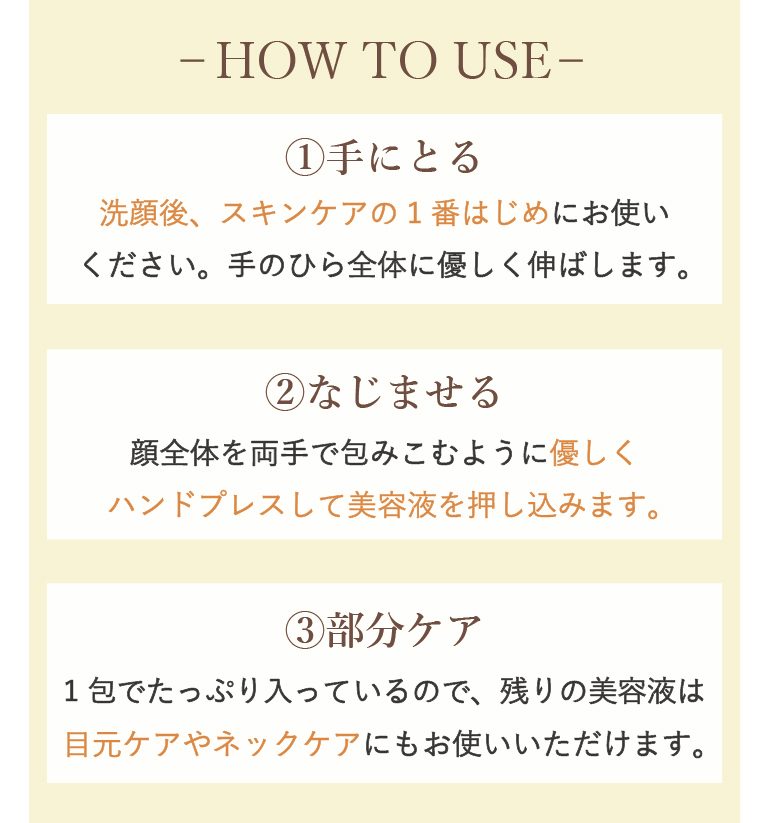 -HOW TO USE-

①手にとる

洗顔後、スキンケアの1番はじめにお使いください。手のひら全体に優しく伸ばします。

②なじませる

顔全体を両手で包みこむように優しくハンドプレスして美容液を押し込みます。

③部分ケア

1包でたっぷり入っているので、残りの美容液は目元ケアやネックケアにもお使いいただけます。